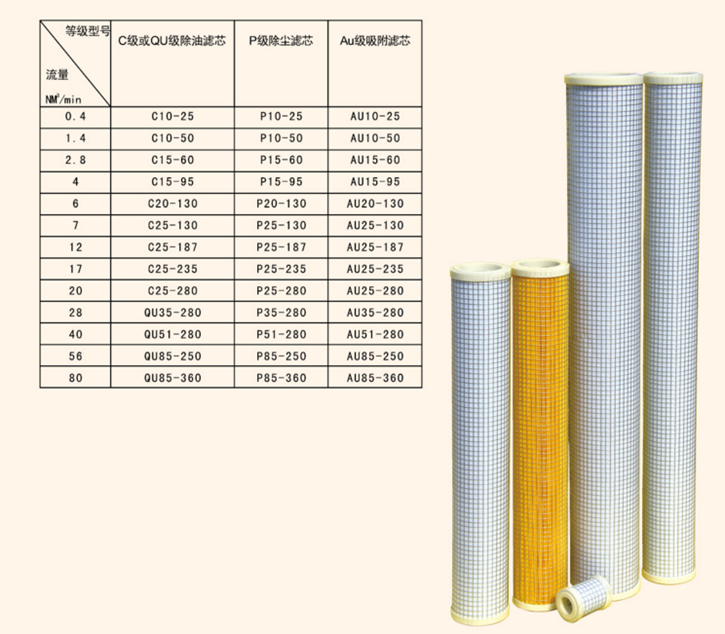 | 等级型号 流量 $NM^3$/min | C级或QU级除油滤芯 | P级除尘滤芯 | Au级吸附滤芯 |
|---|---|---|---|
| 0.4 | C10-25 | P10-25 | AU10-25 |
| 1.4 | C10-50 | P10-50 | AU10-50 |
| 2.8 | C15-60 | P15-60 | AU15-60 |
| 4 | C15-95 | P15-95 | AU15-95 |
| 6 | C20-130 | P20-130 | AU20-130 |
| 7 | C25-130 | P25-130 | AU25-130 |
| 12 | C25-187 | P25-187 | AU25-187 |
| 17 | C25-235 | P25-235 | AU25-235 |
| 20 | C25-280 | P25-280 | AU25-280 |
| 28 | QU35-280 | P35-280 | AU35-280 |
| 40 | QU51-280 | P51-280 | AU51-280 |
| 56 | QU85-250 | P85-250 | AU85-250 |
| 80 | QU85-360 | P85-360 | AU85-360 |